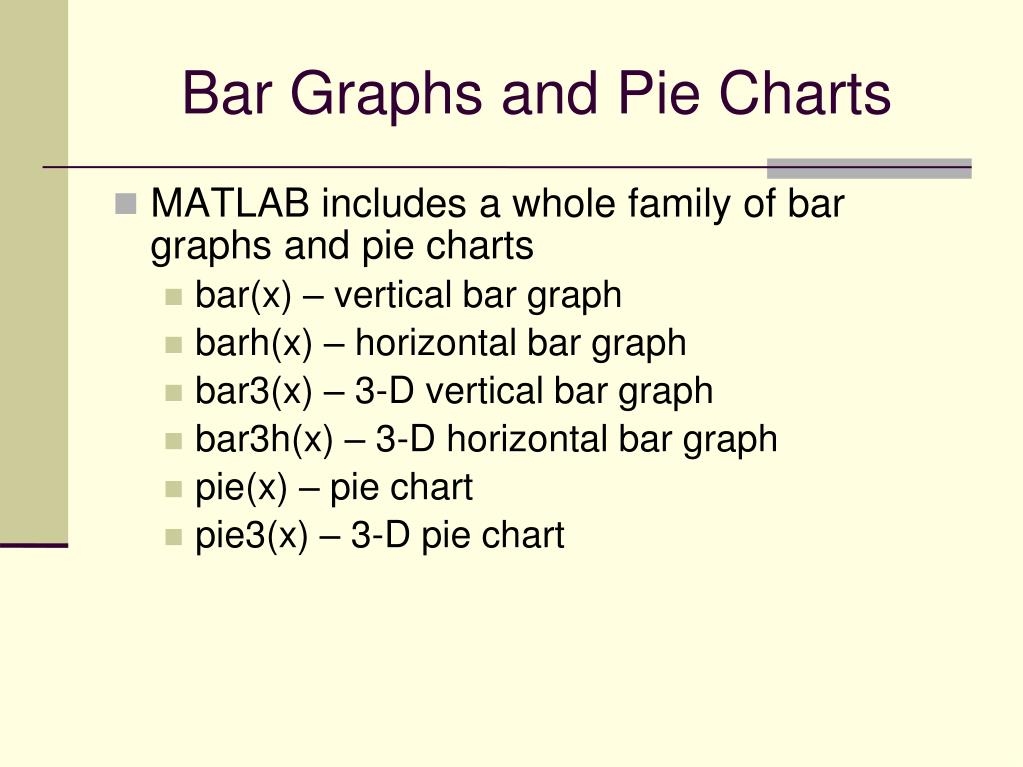 Bar Graphs and Pie Charts

MATLAB includes a whole family of bar graphs and pie charts

bar(x) – vertical bar graph

barh(x) – horizontal bar graph

bar3(x) – 3-D vertical bar graph

bar3h(x) – 3-D horizontal bar graph

pie(x) – pie chart

pie3(x) – 3-D pie chart